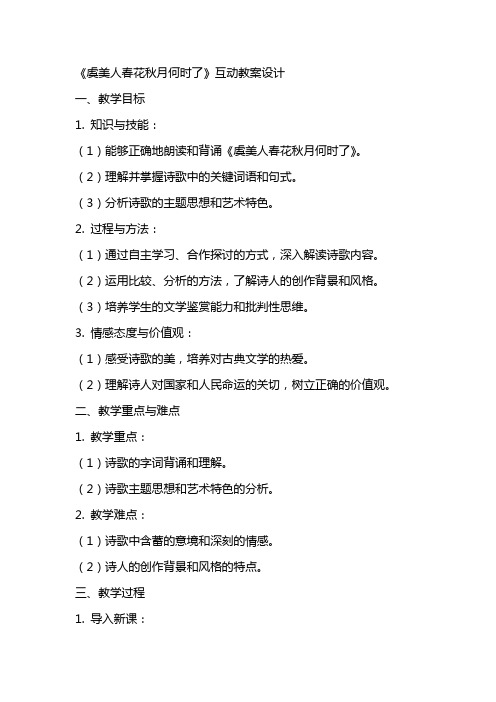 《虞美人春花秋月何时了》互动教案设计

一、教学目标

1. 知识与技能：

（1）能够正确地朗读和背诵《虞美人春花秋月何时了》。

（2）理解并掌握诗歌中的关键词语和句式。

（3）分析诗歌的主题思想和艺术特色。

2. 过程与方法：

（1）通过自主学习、合作探讨的方式，深入解读诗歌内容。

（2）运用比较、分析的方法，了解诗人的创作背景和风格。

（3）培养学生的文学鉴赏能力和批判性思维。

3. 情感态度与价值观：

（1）感受诗歌的美，培养对古典文学的热爱。

（2）理解诗人对国家和人民命运的关切，树立正确的价值观。

二、教学重点与难点

1. 教学重点：

（1）诗歌的字词背诵和理解。

（2）诗歌主题思想和艺术特色的分析。

2. 教学难点：

（1）诗歌中含蓄的意境和深刻的情感。

（2）诗人的创作背景和风格的特点。

三、教学过程

1. 导入新课：